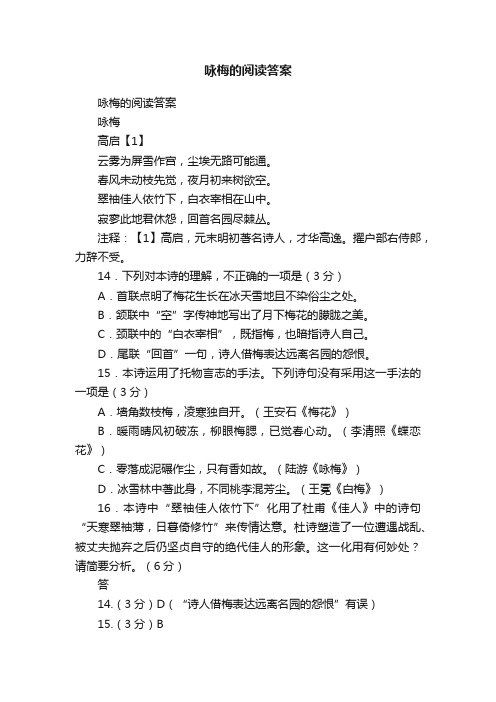 咏梅的阅读答案

咏梅的阅读答案

咏梅

高启【1】

云雾为屏雪作宫，尘埃无路可能通。

春风未动枝先觉，夜月初来树欲空。

翠袖佳人依竹下，白衣宰相在山中。

寂寥此地君休怨，回首名园尽棘丛。

注释：【1】高启，元末明初著名诗人，才华高逸。擢户部右侍郎，力辞不受。

14．下列对本诗的理解，不正确的一项是（3分）

A．首联点明了梅花生长在冰天雪地且不染俗尘之处。

B．颔联中“空”字传神地写出了月下梅花的朦胧之美。

C．颈联中的“白衣宰相”，既指梅，也暗指诗人自己。

D．尾联“回首”一句，诗人借梅表达远离名园的怨恨。

15．本诗运用了托物言志的手法。下列诗句没有采用这一手法的一项是（3分）

A．墙角数枝梅，凌寒独自开。（王安石《梅花》）

B．暖雨晴风初破冻，柳眼梅腮，已觉春心动。（李清照《蝶恋花》）

C．零落成泥碾作尘，只有香如故。（陆游《咏梅》）

D．冰雪林中著此身，不同桃李混芳尘。（王冕《白梅》）

16．本诗中“翠袖佳人依竹下”化用了杜甫《佳人》中的诗句“天寒翠袖薄，日暮倚修竹”来传情达意。杜诗塑造了一位遭遇战乱、被丈夫抛弃之后仍坚贞自守的绝代佳人的形象。这一化用有何妙处？请简要分析。（6分）

答

14.（3分）D（“诗人借梅表达远离名园的怨恨”有误）

15.（3分）B